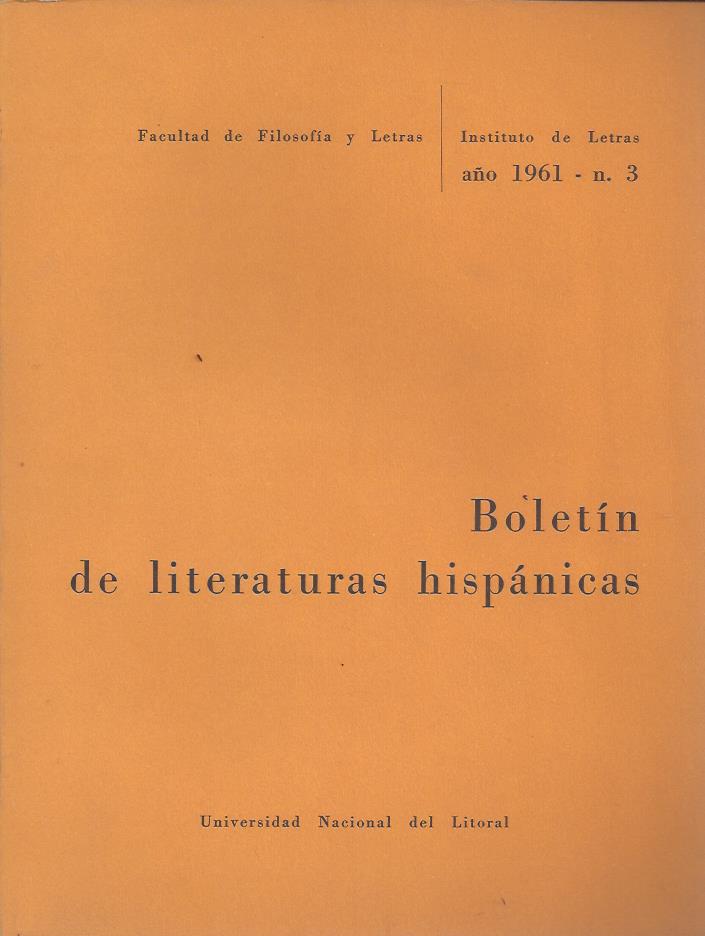 Facultad de Filosofía y Letras

Instituto de Letras
año 1961 - n. 3

Boletín
de literaturas hispánicas

Universidad Nacional del Litoral